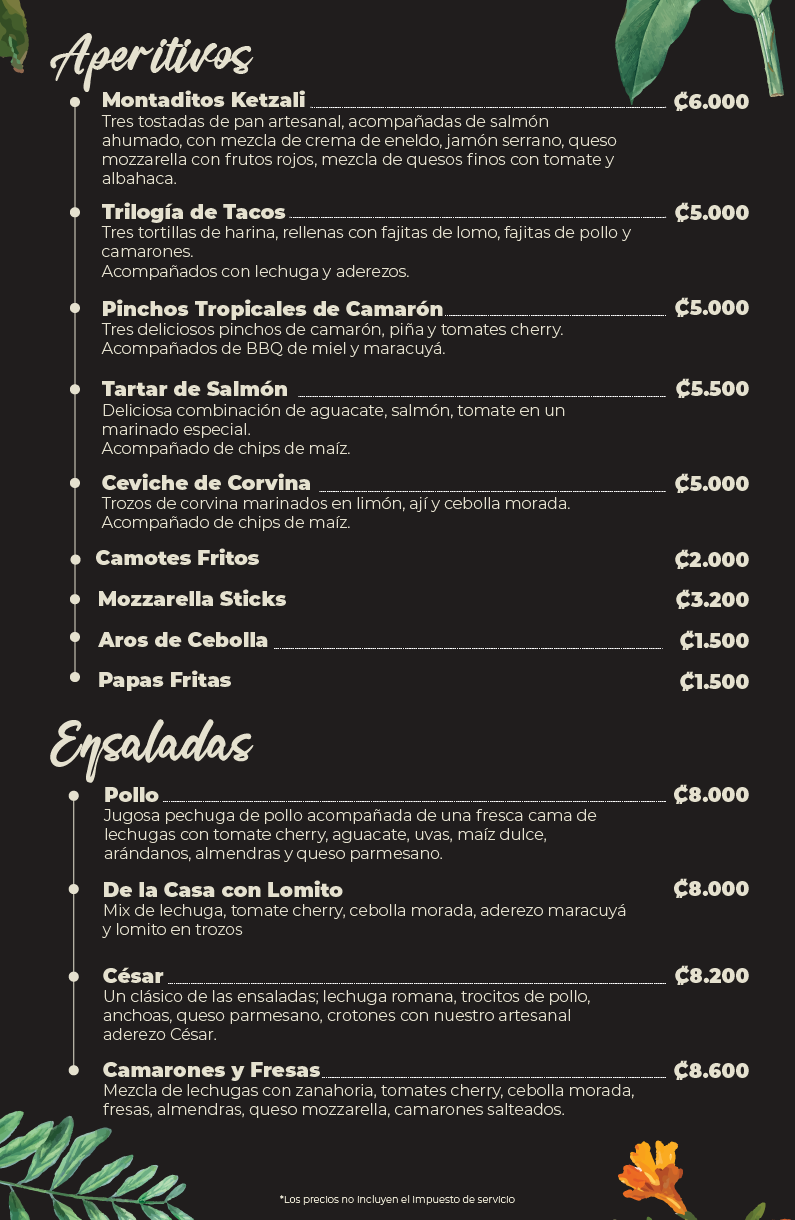 Aperitivos

Montaditos Ketzali ₡6.000
Tres tostadas de pan artesanal, acompañadas de salmón ahumado, con mezcla de crema de eneldo, jamón serrano, queso mozzarella con frutos rojos, mezcla de quesos finos con tomate y albahaca.

Trilogía de Tacos ₡5.000
Tres tortillas de harina, rellenas con fajitas de lomo, fajitas de pollo y camarones.
Acompañados con lechuga y aderezos.

Pinchos Tropicales de Camarón ₡5.000
Tres deliciosos pinchos de camarón, piña y tomates cherry.
Acompañados de BBQ de miel y maracuyá.

Tartar de Salmón ₡5.500
Deliciosa combinación de aguacate, salmón, tomate en un marinado especial.
Acompañado de chips de maíz.

Ceviche de Corvina ₡5.000
Trozos de corvina marinados en limón, ají y cebolla morada.
Acompañado de chips de maíz.

Camotes Fritos ₡2.000

Mozzarella Sticks ₡3.200

Aros de Cebolla ₡1.500

Papas Fritas ₡1.500

Ensaladas

Pollo ₡8.000
Jugosa pechuga de pollo acompañada de una fresca cama de lechugas con tomate cherry, aguacate, uvas, maíz dulce, arándanos, almendras y queso parmesano.

De la Casa con Lomito ₡8.000
Mix de lechuga, tomate cherry, cebolla morada, aderezo maracuyá y lomito en trozos

César ₡8.200
Un clásico de las ensaladas; lechuga romana, trocitos de pollo, anchoas, queso parmesano, crotones con nuestro artesanal aderezo César.

Camarones y Fresas ₡8.600
Mezcla de lechugas con zanahoria, tomates cherry, cebolla morada, fresas, almendras, queso mozzarella, camarones salteados.

*Los precios no incluyen el impuesto de servicio